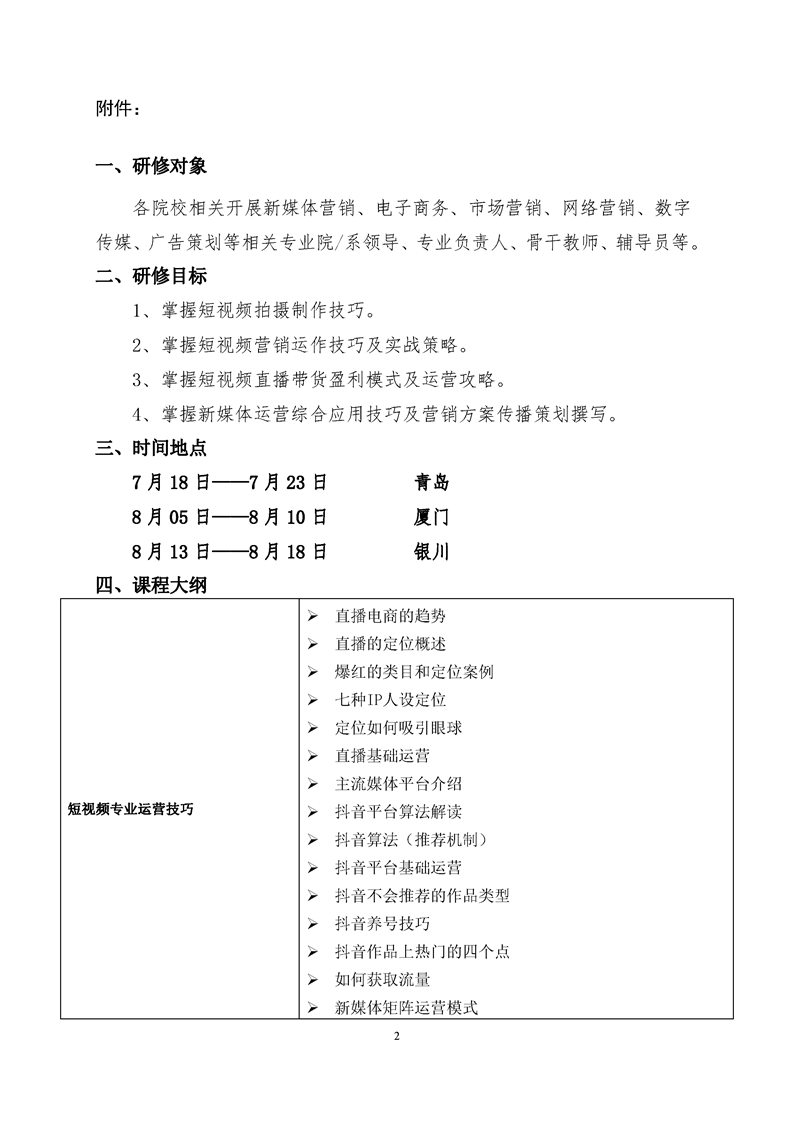 附件：

一、研修对象

各院校相关开展新媒体营销、电子商务、市场营销、网络营销、数字传媒、广告策划等相关专业院/系领导、专业负责人、骨干教师、辅导员等。

二、研修目标

1、掌握短视频拍摄制作技巧。

2、掌握短视频营销运作技巧及实战策略。

3、掌握短视频直播带货盈利模式及运营攻略。

4、掌握新媒体运营综合应用技巧及营销方案传播策划撰写。

三、时间地点

7月18日——7月23日　青岛

8月05日——8月10日　厦门

8月13日——8月18日　银川

四、课程大纲

| 短视频专业运营技巧 | ➢ 直播电商的趋势<br>➢ 直播的定位概述<br>➢ 爆红的类目和定位案例<br>➢ 七种IP人设定位<br>➢ 定位如何吸引眼球<br>➢ 直播基础运营<br>➢ 主流媒体平台介绍<br>➢ 抖音平台算法解读<br>➢ 抖音算法（推荐机制）<br>➢ 抖音平台基础运营<br>➢ 抖音不会推荐的作品类型<br>➢ 抖音养号技巧<br>➢ 抖音作品上热门的四个点<br>➢ 如何获取流量<br>➢ 新媒体矩阵运营模式 |
|---|---|

2